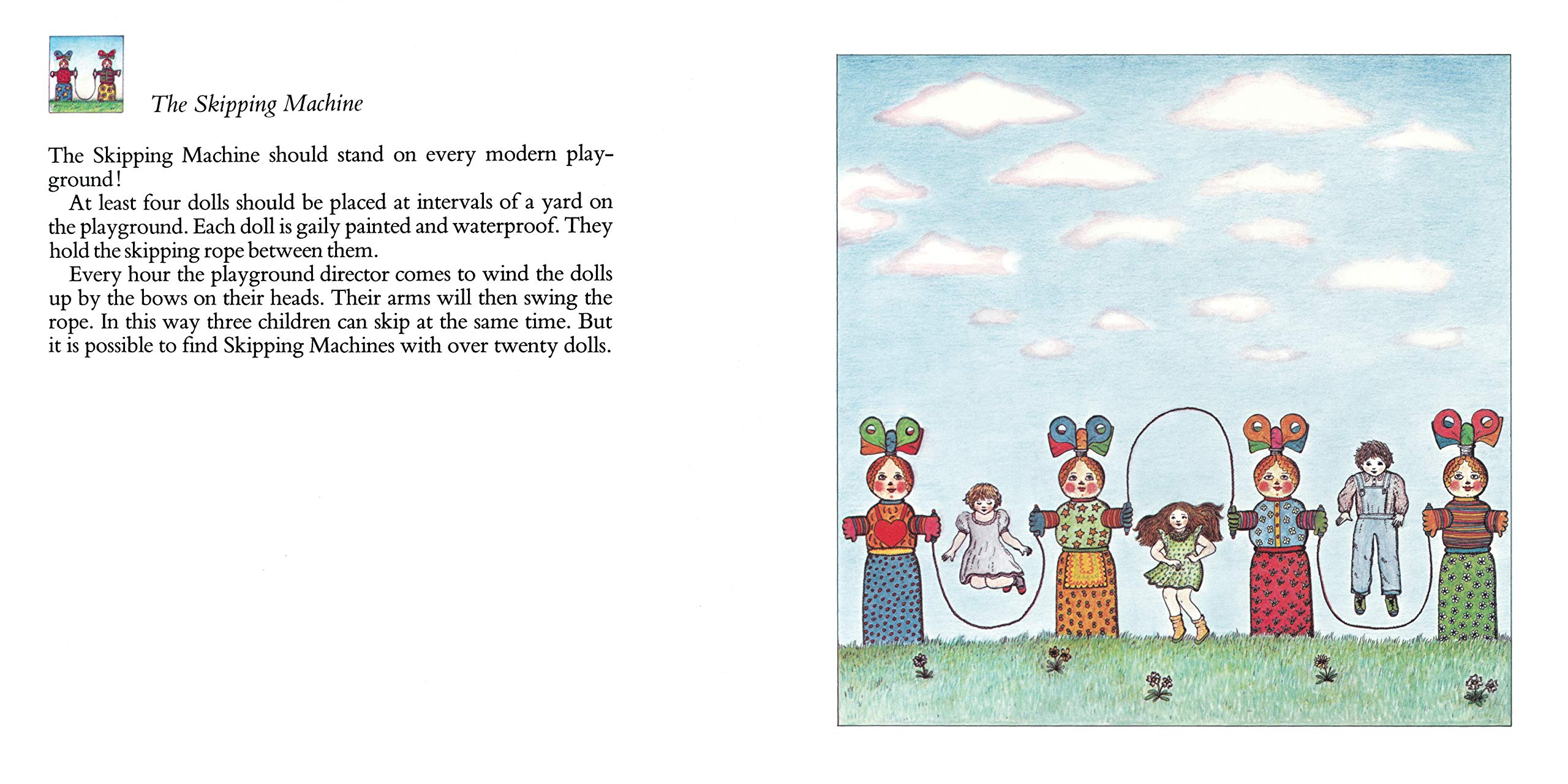 The Skipping Machine

The Skipping Machine should stand on every modern playground!

At least four dolls should be placed at intervals of a yard on the playground. Each doll is gaily painted and waterproof. They hold the skipping rope between them.

Every hour the playground director comes to wind the dolls up by the bows on their heads. Their arms will then swing the rope. In this way three children can skip at the same time. But it is possible to find Skipping Machines with over twenty dolls.